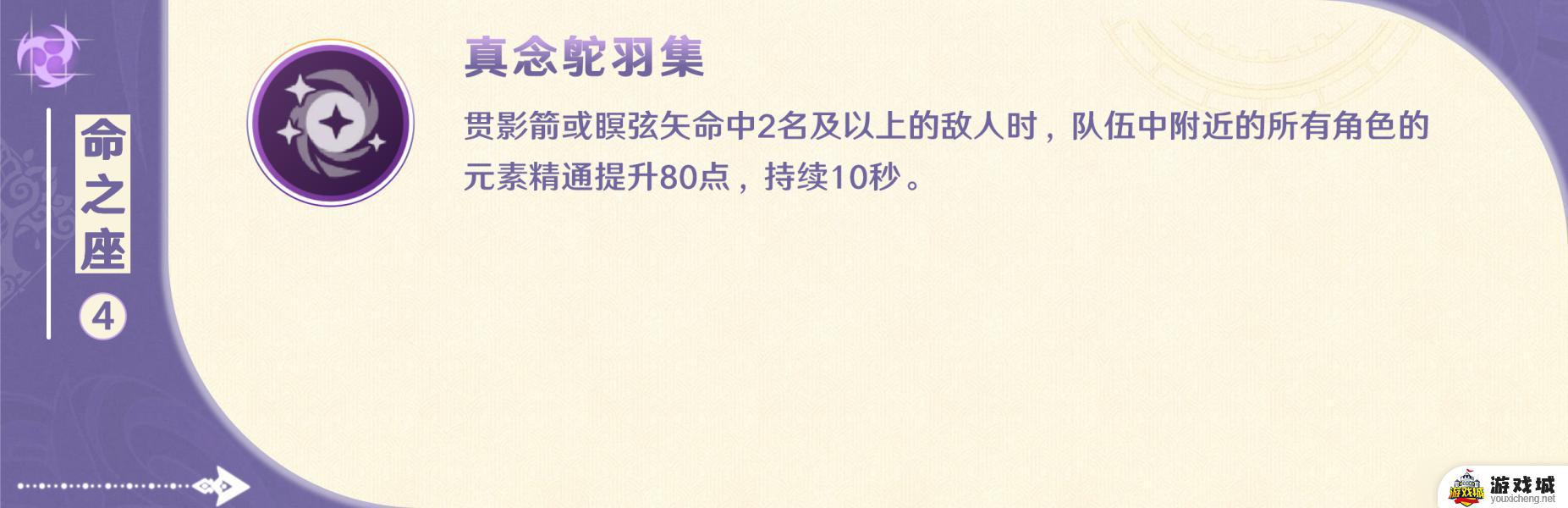 命之座
4

真念鸵羽集

贯影箭或瞑弦矢命中2名及以上的敌人时，队伍中附近的所有角色的元素精通提升80点，持续10秒。

游戏城
游戏城
youxicheng.net